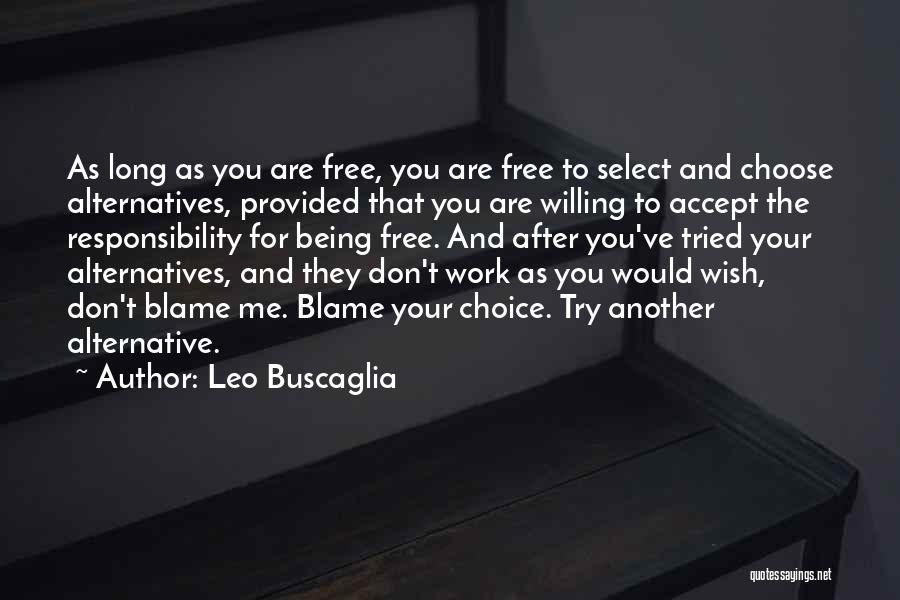 As long as you are free, you are free to select and choose alternatives, provided that you are willing to accept the responsibility for being free. And after you've tried your alternatives, and they don't work as you would wish, don't blame me. Blame your choice. Try another alternative.
~ Author: Leo Buscaglia

quotessayings.net